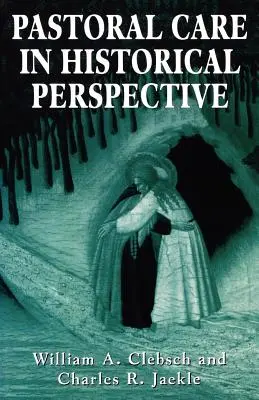 PASTORAL CARE IN HISTORICAL PERSPECTIVE

William A. Clebsch and Charles R. Jaekle